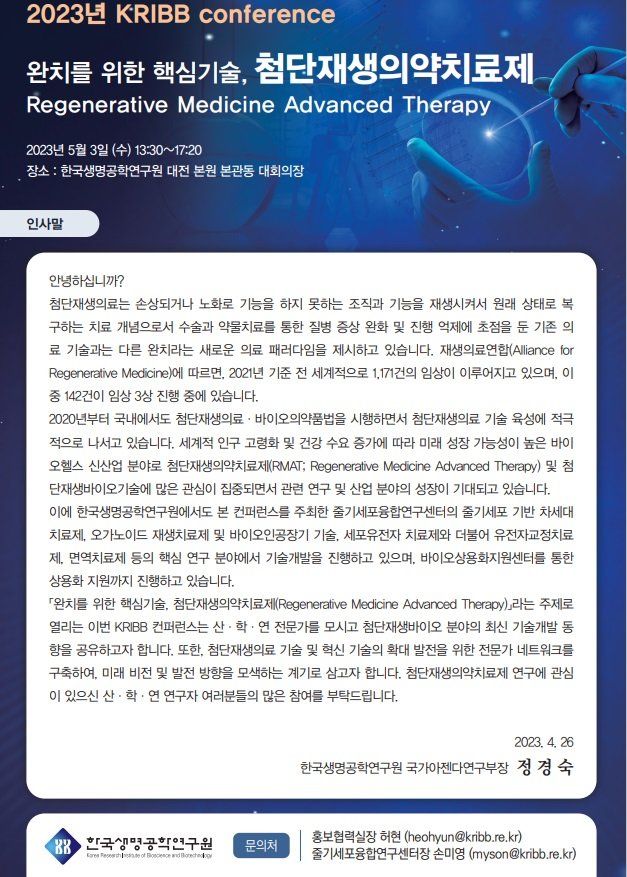 2023년 KRIBB conference

완치를 위한 핵심기술, 첨단재생의약치료제
Regenerative Medicine Advanced Therapy

2023년 5월 3일 (수) 13:30~17:20
장소 : 한국생명공학연구원 대전 본원 본관동 대회의장

인사말

안녕하십니까?
첨단재생의료는 손상되거나 노화로 기능을 하지 못하는 조직과 기능을 재생시켜서 원래 상태로 복구하는 치료 개념으로서 수술과 약물치료를 통한 질병 증상 완화 및 진행 억제에 초점을 둔 기존 의료 기술과는 다른 완치라는 새로운 의료 패러다임을 제시하고 있습니다. 재생의료연합(Alliance for Regenerative Medicine)에 따르면, 2021년 기준 전 세계적으로 1,171건의 임상이 이루어지고 있으며, 이 중 142건이 임상 3상 진행 중에 있습니다.
2020년부터 국내에서도 첨단재생의료 · 바이오의약품법을 시행하면서 첨단재생의료 기술 육성에 적극적으로 나서고 있습니다. 세계적 인구 고령화 및 건강 수요 증가에 따라 미래 성장 가능성이 높은 바이오헬스 신산업 분야로 첨단재생의약치료제(RMAT; Regenerative Medicine Advanced Therapy) 및 첨단재생바이오기술에 많은 관심이 집중되면서 관련 연구 및 산업 분야의 성장이 기대되고 있습니다.
이에 한국생명공학연구원에서도 본 컨퍼런스를 주최한 줄기세포융합연구센터의 줄기세포 기반 차세대 치료제, 오가노이드 재생치료제 및 바이오인공장기 기술, 세포유전자 치료제와 더불어 유전자교정치료제, 면역치료제 등의 핵심 연구 분야에서 기술개발을 진행하고 있으며, 바이오상용화지원센터를 통한 상용화 지원까지 진행하고 있습니다.
「완치를 위한 핵심기술, 첨단재생의약치료제(Regenerative Medicine Advanced Therapy)」라는 주제로 열리는 이번 KRIBB 컨퍼런스는 산 · 학 · 연 전문가를 모시고 첨단재생바이오 분야의 최신 기술개발 동향을 공유하고자 합니다. 또한, 첨단재생의료 기술 및 혁신 기술의 확대 발전을 위한 전문가 네트워크를 구축하여, 미래 비전 및 발전 방향을 모색하는 계기로 삼고자 합니다. 첨단재생의약치료제 연구에 관심이 있으신 산 · 학 · 연 연구자 여러분들의 많은 참여를 부탁드립니다.

2023. 4. 26
한국생명공학연구원 국가아젠다연구부장 정 경 숙

한국생명공학연구원
Korea Research Institute of Bioscience and Biotechnology
문의처
홍보협력실장 허현 (heohyun@kribb.re.kr)
줄기세포융합연구센터장 손미영 (myson@kribb.re.kr)